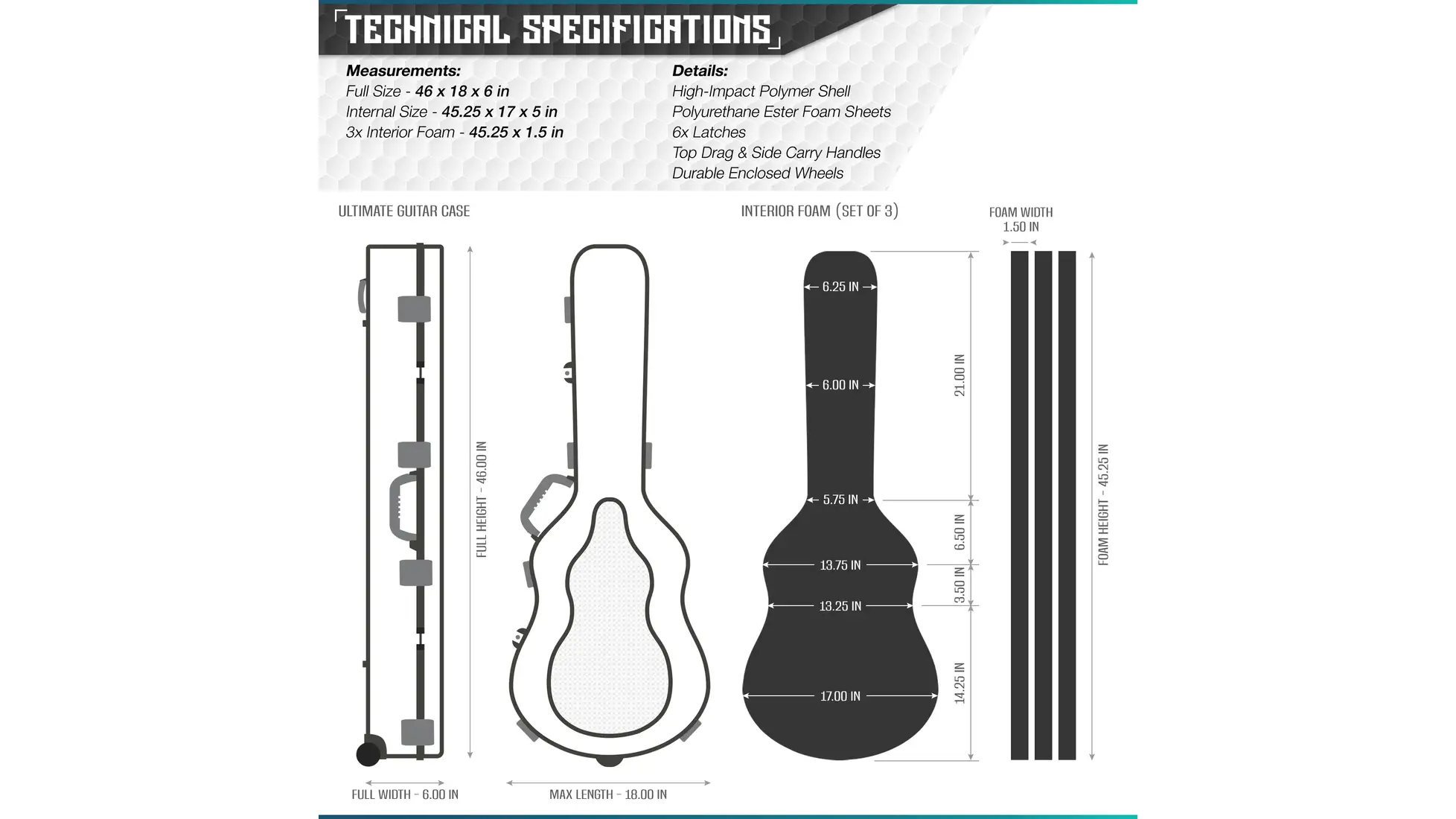 TECHNICAL SPECIFICATIONS

Measurements:
Full Size - 46 x 18 x 6 in
Internal Size - 45.25 x 17 x 5 in
3x Interior Foam - 45.25 x 1.5 in

Details:
High-Impact Polymer Shell
Polyurethane Ester Foam Sheets
6x Latches
Top Drag & Side Carry Handles
Durable Enclosed Wheels

ULTIMATE GUITAR CASE

FULL HEIGHT - 46.00 IN

FULL WIDTH - 6.00 IN

MAX LENGTH - 18.00 IN

INTERIOR FOAM (SET OF 3)

6.25 IN
6.00 IN
5.75 IN
13.75 IN
13.25 IN
17.00 IN

21.00 IN
6.50 IN
3.50 IN
14.25 IN

FOAM WIDTH
1.50 IN

FOAM HEIGHT - 45.25 IN